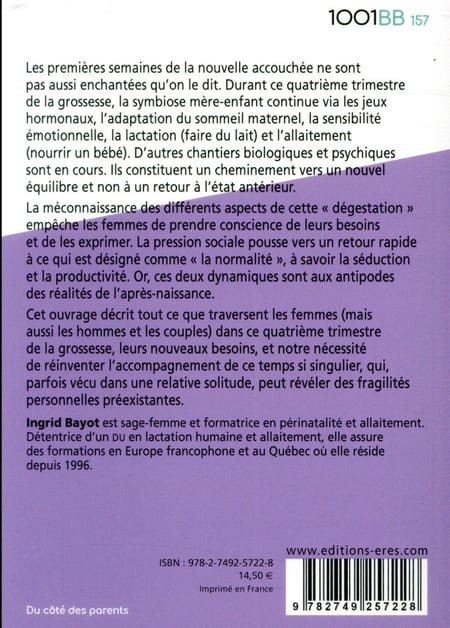 1001BB 157

Les premières semaines de la nouvelle accouchée ne sont pas aussi enchantées qu'on le dit. Durant ce quatrième trimestre de la grossesse, la symbiose mère-enfant continue via les jeux hormonaux, l'adaptation du sommeil maternel, la sensibilité émotionnelle, la lactation (faire du lait) et l'allaitement (nourrir un bébé). D'autres chantiers biologiques et psychiques sont en cours. Ils constituent un cheminement vers un nouvel équilibre et non à un retour à l'état antérieur.

La méconnaissance des différents aspects de cette « dégestation » empêche les femmes de prendre conscience de leurs besoins et de les exprimer. La pression sociale pousse vers un retour rapide à ce qui est désigné comme « la normalité », à savoir la séduction et la productivité. Or, ces deux dynamiques sont aux antipodes des réalités de l'après-naissance.

Cet ouvrage décrit tout ce que traversent les femmes (mais aussi les hommes et les couples) dans ce quatrième trimestre de la grossesse, leurs nouveaux besoins, et notre nécessité de réinventer l'accompagnement de ce temps si singulier, qui, parfois vécu dans une relative solitude, peut révéler des fragilités personnelles préexistantes.

Ingrid Bayot est sage-femme et formatrice en périnatalité et allaitement. Détentrice d'un DU en lactation humaine et allaitement, elle assure des formations en Europe francophone et au Québec où elle réside depuis 1996.

www.editions-eres.com

ISBN : 978-2-7492-5722-8
14,50 €
Imprimé en France

Du côté des parents

9 782749 257228